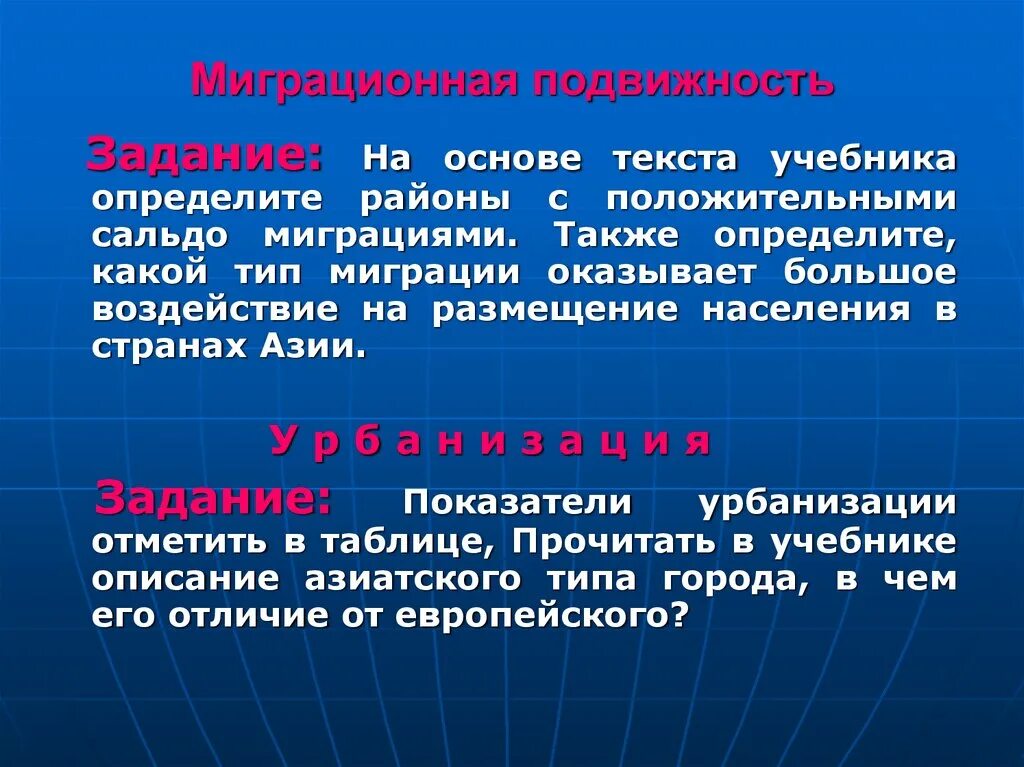 Миграционная подвижность

Задание: На основе текста учебника определите районы с положительными сальдо миграциями. Также определите, какой тип миграции оказывает большое воздействие на размещение населения в странах Азии.

У р б а н и з а ц и я

Задание: Показатели урбанизации отметить в таблице, Прочитать в учебнике описание азиатского типа города, в чем его отличие от европейского?